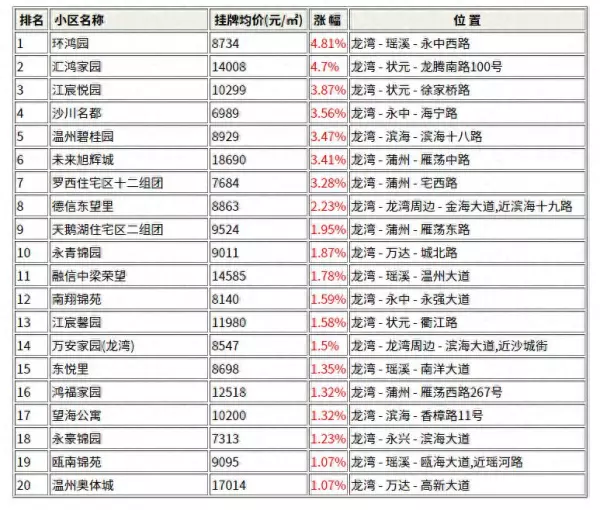 | 排名 | 小区名称 | 挂牌均价(元/㎡) | 涨幅 | 位置 |
|---|---|---|---|---|
| 1 | 环鸿园 | 8734 | 4.81% | 龙湾 - 瑶溪 - 永中西路 |
| 2 | 汇鸿家园 | 14008 | 4.7% | 龙湾 - 状元 - 龙腾南路100号 |
| 3 | 江宸悦园 | 10299 | 3.87% | 龙湾 - 状元 - 徐家桥路 |
| 4 | 沙川名都 | 6989 | 3.56% | 龙湾 - 永中 - 海宁路 |
| 5 | 温州碧桂园 | 8929 | 3.47% | 龙湾 - 滨海 - 滨海十八路 |
| 6 | 未来旭辉城 | 18690 | 3.41% | 龙湾 - 蒲州 - 雁荡中路 |
| 7 | 罗西住宅区十二组团 | 7684 | 3.28% | 龙湾 - 蒲州 - 宅西路 |
| 8 | 德信东望里 | 8863 | 2.23% | 龙湾 - 龙湾周边 - 金海大道,近滨海十九路 |
| 9 | 天鹅湖住宅区二组团 | 9524 | 1.95% | 龙湾 - 蒲州 - 雁荡东路 |
| 10 | 永青锦园 | 9011 | 1.87% | 龙湾 - 万达 - 城北路 |
| 11 | 融信中梁荣望 | 14585 | 1.78% | 龙湾 - 瑶溪 - 温州大道 |
| 12 | 南翔锦苑 | 8140 | 1.59% | 龙湾 - 永中 - 永强大道 |
| 13 | 江宸馨园 | 11980 | 1.58% | 龙湾 - 状元 - 衢江路 |
| 14 | 万安家园(龙湾) | 8547 | 1.5% | 龙湾 - 龙湾周边 - 滨海大道,近沙城街 |
| 15 | 东悦里 | 8698 | 1.35% | 龙湾 - 瑶溪 - 南洋大道 |
| 16 | 鸿福家园 | 12518 | 1.32% | 龙湾 - 蒲州 - 雁荡西路267号 |
| 17 | 望海公寓 | 10200 | 1.32% | 龙湾 - 滨海 - 香樟路11号 |
| 18 | 永豪锦园 | 7313 | 1.23% | 龙湾 - 永兴 - 滨海大道 |
| 19 | 瓯南锦苑 | 9095 | 1.07% | 龙湾 - 瑶溪 - 瓯海大道,近瑶河路 |
| 20 | 温州奥体城 | 17014 | 1.07% | 龙湾 - 万达 - 高新大道 |